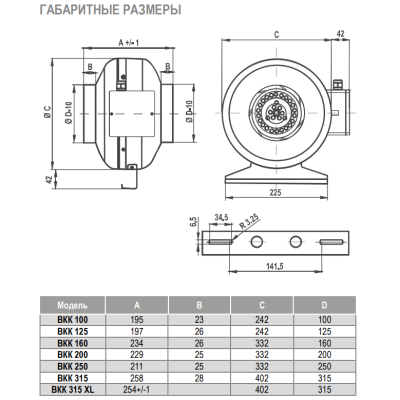 ГАБАРИТНЫЕ РАЗМЕРЫ

A +/- 1
B
B
Ø C
Ø D-10
Ø D-10
42

C
42
225

6,5
34,5
R 3,25
141,5

| Модель | A | B | C | D |
|---|---|---|---|---|
| ВКК 100 | 195 | 23 | 242 | 100 |
| ВКК 125 | 197 | 26 | 242 | 125 |
| ВКК 160 | 234 | 26 | 332 | 160 |
| ВКК 200 | 229 | 25 | 332 | 200 |
| ВКК 250 | 211 | 25 | 332 | 250 |
| ВКК 315 | 258 | 28 | 402 | 315 |
| ВКК 315 XL | 254+/-1 | | 402 | 315 |